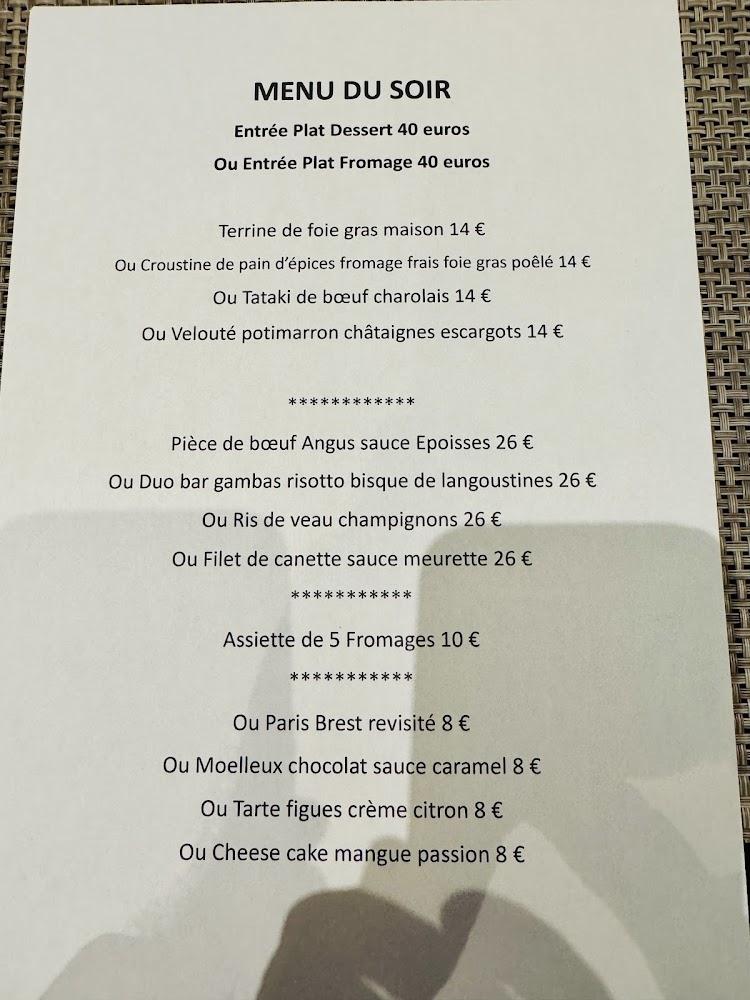 MENU DU SOIR

Entrée Plat Dessert 40 euros

Ou Entrée Plat Fromage 40 euros

Terrine de foie gras maison 14 €

Ou Croustine de pain d'épices fromage frais foie gras poêlé 14 €

Ou Tataki de bœuf charolais 14 €

Ou Velouté potimarron châtaignes escargots 14 €

************

Pièce de bœuf Angus sauce Epoisses 26 €

Ou Duo bar gambas risotto bisque de langoustines 26 €

Ou Ris de veau champignons 26 €

Ou Filet de canette sauce meurette 26 €

***********

Assiette de 5 Fromages 10 €

***********

Ou Paris Brest revisité 8 €

Ou Moelleux chocolat sauce caramel 8 €

Ou Tarte figues crème citron 8 €

Ou Cheese cake mangue passion 8 €